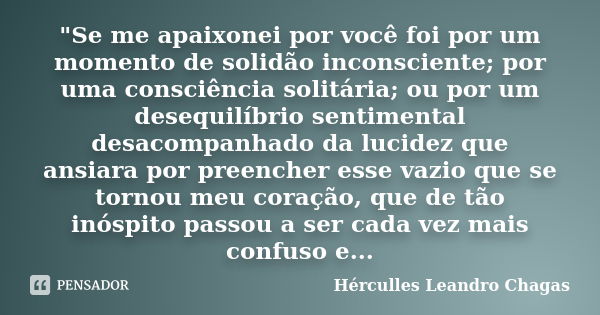 "Se me apaixonei por você foi por um momento de solidão inconsciente; por uma consciência solitária; ou por um desequilíbrio sentimental desacompanhado da lucidez que ansiara por preencher esse vazio que se tornou meu coração, que de tão inóspito passou a ser cada vez mais confuso e...

PENSADOR

Hérculles Leandro Chagas